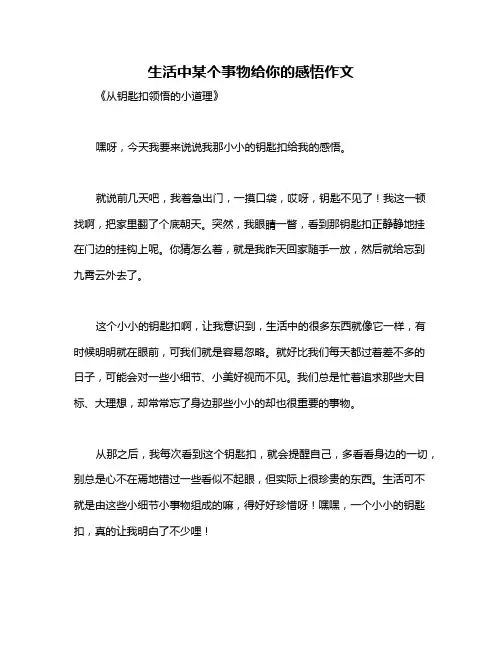 生活中某个事物给你的感悟作文

《从钥匙扣领悟的小道理》

嘿呀，今天我要来说说我那小小的钥匙扣给我的感悟。

就说前几天吧，我着急出门，一摸口袋，哎呀，钥匙不见了！我这一顿找啊，把家里翻了个底朝天。突然，我眼睛一瞥，看到那钥匙扣正静静地挂在门边的挂钩上呢。你猜怎么着，就是我昨天回家随手一放，然后就给忘到九霄云外去了。

这个小小的钥匙扣啊，让我意识到，生活中的很多东西就像它一样，有时候明明就在眼前，可我们就是容易忽略。就好比我们每天都过着差不多的日子，可能会对一些小细节、小美好视而不见。我们总是忙着追求那些大目标、大理想，却常常忘了身边那些小小的却也很重要的事物。

从那之后，我每次看到这个钥匙扣，就会提醒自己，多看看身边的一切，别总是心不在焉地错过一些看似不起眼，但实际上很珍贵的东西。生活可不就是由这些小细节小事物组成的嘛，得好好珍惜呀！嘿嘿，一个小小的钥匙扣，真的让我明白了不少哩！